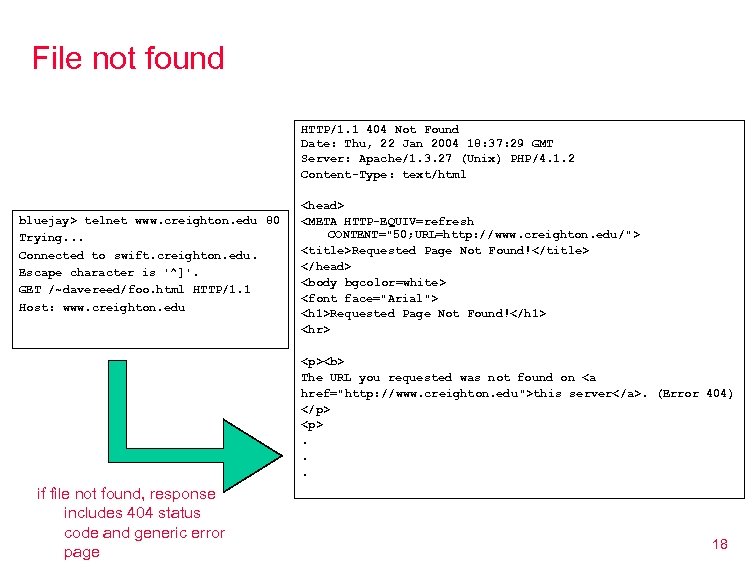 File not found

bluejay> telnet www.creighton.edu 80
Trying...
Connected to swift.creighton.edu.
Escape character is '^]'.
GET /~davereed/foo.html HTTP/1.1
Host: www.creighton.edu

HTTP/1.1 404 Not Found
Date: Thu, 22 Jan 2004 18:37:29 GMT
Server: Apache/1.3.27 (Unix) PHP/4.1.2
Content-Type: text/html

<head>
<META HTTP-EQUIV=refresh
CONTENT="50;URL=http://www.creighton.edu/">
<title>Requested Page Not Found!</title>
</head>
<body bgcolor=white>
<font face="Arial">
<h1>Requested Page Not Found!</h1>
<hr>

<p><b>
The URL you requested was not found on <a
href="http://www.creighton.edu">this server</a>. (Error 404)
</p>
<p>
.
.
.

if file not found, response includes 404 status code and generic error page

18